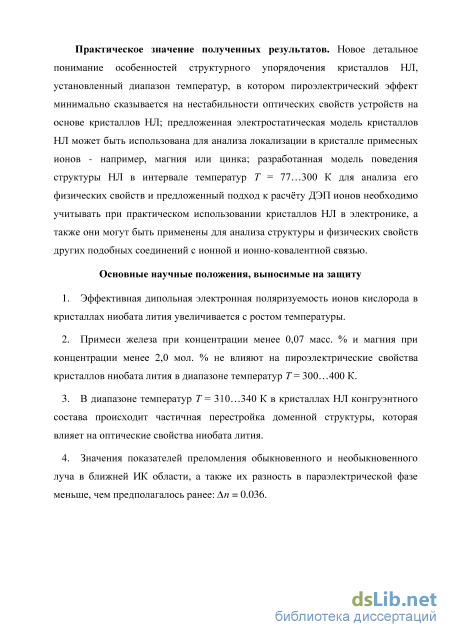 **Практическое значение полученных результатов.** Новое детальное понимание особенностей структурного упорядочения кристаллов НЛ, установленный диапазон температур, в котором пироэлектрический эффект минимально сказывается на нестабильности оптических свойств устройств на основе кристаллов НЛ; предложенная электростатическая модель кристаллов НЛ может быть использована для анализа локализации в кристалле примесных ионов - например, магния или цинка; разработанная модель поведения структуры НЛ в интервале температур $T$ = 77…300 К для анализа его физических свойств и предложенный подход к расчёту ДЭП ионов необходимо учитывать при практическом использовании кристаллов НЛ в электронике, а также они могут быть применены для анализа структуры и физических свойств других подобных соединений с ионной и ионно-ковалентной связью.

**Основные научные положения, выносимые на защиту**

1. Эффективная дипольная электронная поляризуемость ионов кислорода в кристаллах ниобата лития увеличивается с ростом температуры.

2. Примеси железа при концентрации менее 0,07 масс. % и магния при концентрации менее 2,0 мол. % не влияют на пироэлектрические свойства кристаллов ниобата лития в диапазоне температур $T$ = 300…400 К.

3. В диапазоне температур $T$ = 310…340 К в кристаллах НЛ конгруэнтного состава происходит частичная перестройка доменной структуры, которая влияет на оптические свойства ниобата лития.

4. Значения показателей преломления обыкновенного и необыкновенного луча в ближней ИК области, а также их разность в параэлектрической фазе меньше, чем предполагалось ранее: $\Delta n = 0.036$.

dsLib.net
библиотека диссертаций